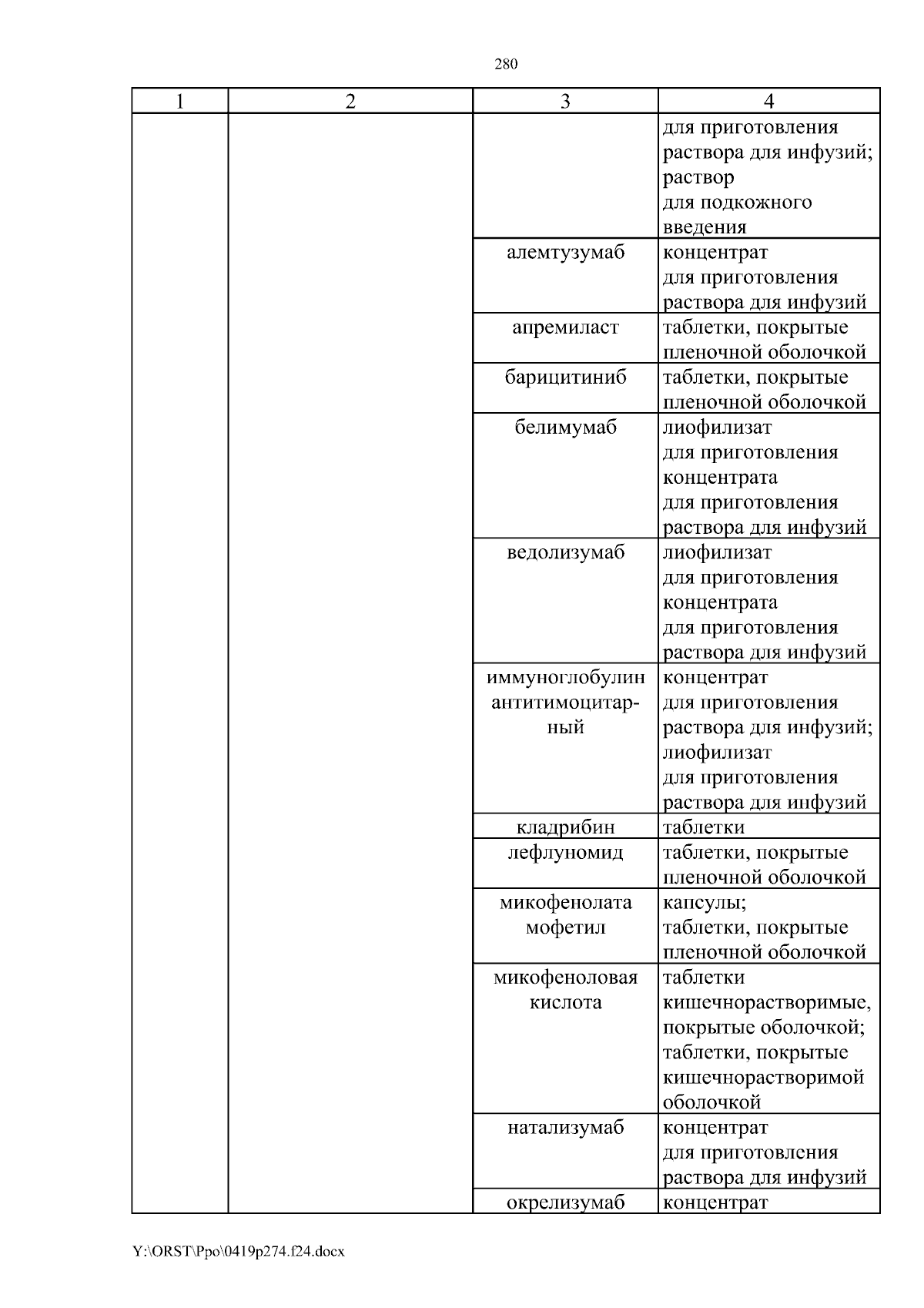 280

| 1 | 2 | 3 | 4 |
|---|---|---|---|
| | | | для приготовления раствора для инфузий; раствор для подкожного введения |
| | | алемтузумаб | концентрат для приготовления раствора для инфузий |
| | | апремиласт | таблетки, покрытые пленочной оболочкой |
| | | барицитиниб | таблетки, покрытые пленочной оболочкой |
| | | белимумаб | лиофилизат для приготовления концентрата для приготовления раствора для инфузий |
| | | ведолизумаб | лиофилизат для приготовления концентрата для приготовления раствора для инфузий |
| | | иммуноглобулин антитимоцитарный | концентрат для приготовления раствора для инфузий; лиофилизат для приготовления раствора для инфузий |
| | | кладрибин | таблетки |
| | | лефлуномид | таблетки, покрытые пленочной оболочкой |
| | | микофенолата мофетил | капсулы; таблетки, покрытые пленочной оболочкой |
| | | микофеноловая кислота | таблетки кишечнорастворимые, покрытые оболочкой; таблетки, покрытые кишечнорастворимой оболочкой |
| | | натализумаб | концентрат для приготовления раствора для инфузий |
| | | окрелизумаб | концентрат |

Y:\ORST\Ppo\0419p274.f24.docx